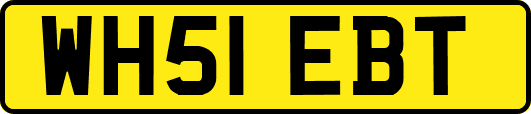 WH51 EBT